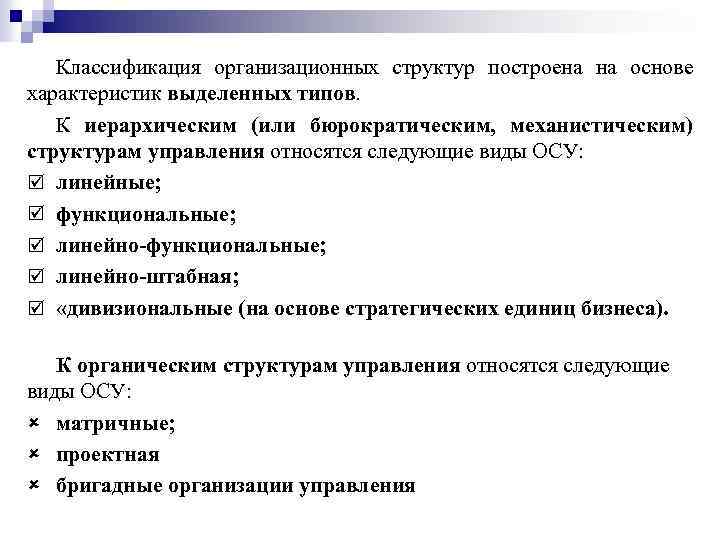 Классификация организационных структур построена на основе характеристик выделенных типов.

К иерархическим (или бюрократическим, механистическим) структурам управления относятся следующие виды ОСУ:

☑ линейные;

☑ функциональные;

☑ линейно-функциональные;

☑ линейно-штабная;

☑ «дивизиональные (на основе стратегических единиц бизнеса).

К органическим структурам управления относятся следующие виды ОСУ:

× матричные;

× проектная

× бригадные организации управления